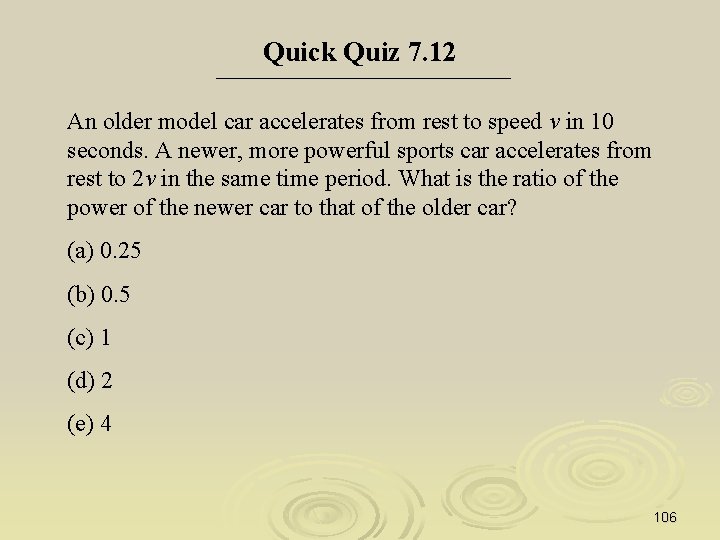 Quick Quiz 7.12

An older model car accelerates from rest to speed v in 10 seconds. A newer, more powerful sports car accelerates from rest to 2v in the same time period. What is the ratio of the power of the newer car to that of the older car?

(a) 0.25

(b) 0.5

(c) 1

(d) 2

(e) 4

106